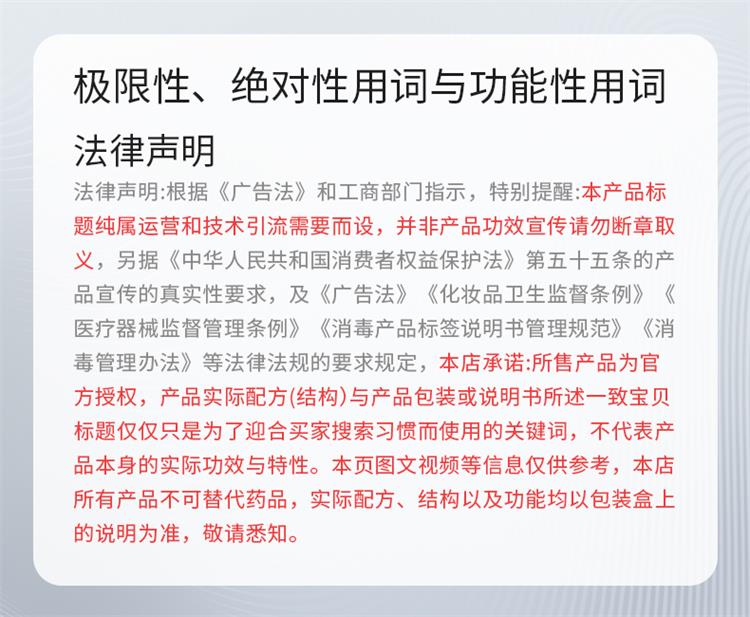 极限性、绝对性用词与功能性用词

法律声明

法律声明:根据《广告法》和工商部门指示，特别提醒:本产品标题纯属运营和技术引流需要而设，并非产品功效宣传请勿断章取义，另据《中华人民共和国消费者权益保护法》第五十五条的产品宣传的真实性要求，及《广告法》《化妆品卫生监督条例》《医疗器械监督管理条例》《消毒产品标签说明书管理规范》《消毒管理办法》等法律法规的要求规定，本店承诺:所售产品为官方授权，产品实际配方(结构)与产品包装或说明书所述一致宝贝标题仅仅只是为了迎合买家搜索习惯而使用的关键词，不代表产品本身的实际功效与特性。本页图文视频等信息仅供参考，本店所有产品不可替代药品，实际配方、结构以及功能均以包装盒上的说明为准，敬请悉知。